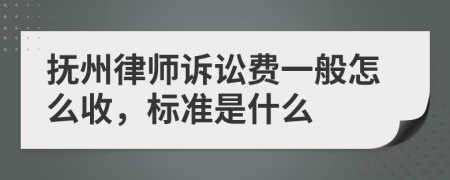 抚州律师诉讼费一般怎么收，标准是什么